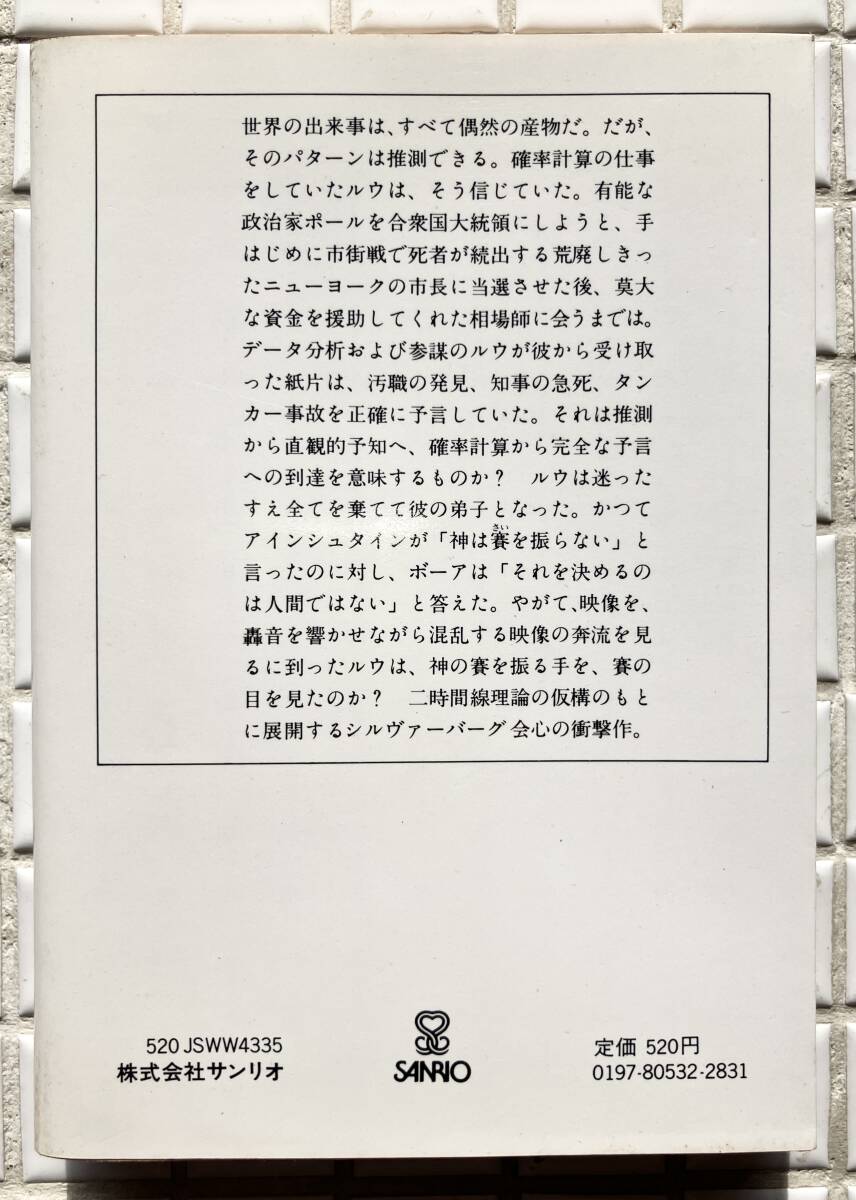 世界の出来事は、すべて偶然の産物だ。だが、そのパターンは推測できる。確率計算の仕事をしていたルウは、そう信じていた。有能な政治家ポールを合衆国大統領にしようと、手はじめに市街戦で死者が続出する荒廃しきったニューヨークの市長に当選させた後、莫大な資金を援助してくれた相場師に会うまでは。データ分析および参謀のルウが彼から受け取った紙片は、汚職の発見、知事の急死、タンカー事故を正確に予言していた。それは推測から直観的予知へ、確率計算から完全な予言への到達を意味するものか？ ルウは迷ったすえ全てを棄てて彼の弟子となった。かつてアインシュタインが「神は賽を振らない」と言ったのに対し、ボーアは「それを決めるのは人間ではない」と答えた。やがて、映像を、轟音を響かせながら混乱する映像の奔流を見るに到ったルウは、神の賽を振る手を、賽の目を見たのか？ 二時間線理論の仮構のもとに展開するシルヴァーバーグ会心の衝撃作。

520 JSWW4335
株式会社サンリオ

SANRIO

定価 520円
0197-80532-2831